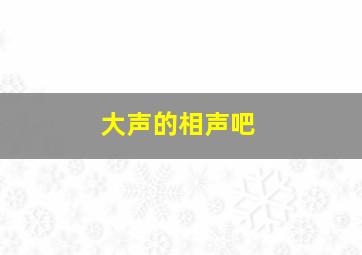 大声的相声吧